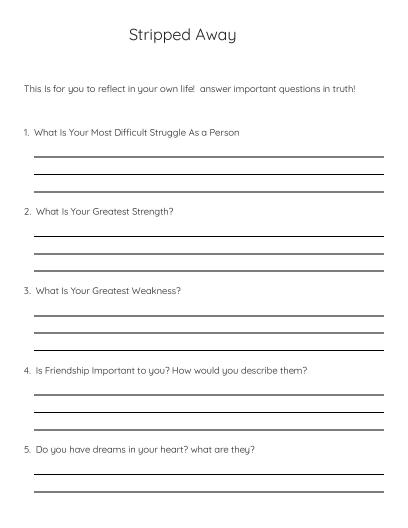 Stripped Away

This Is for you to reflect in your own life! answer important questions in truth!

1. What Is Your Most Difficult Struggle As a Person

2. What Is Your Greatest Strength?

3. What Is Your Greatest Weakness?

4. Is Friendship Important to you? How would you describe them?

5. Do you have dreams in your heart? what are they?